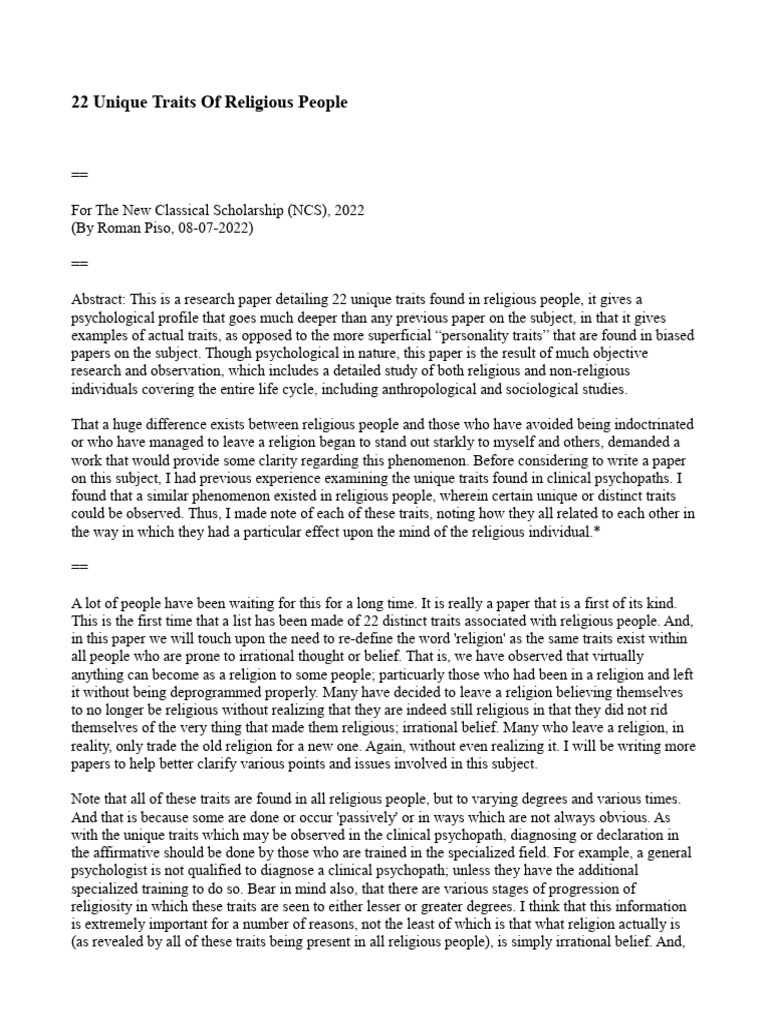 22 Unique Traits Of Religious People

==

For The New Classical Scholarship (NCS), 2022
(By Roman Piso, 08-07-2022)

==

Abstract: This is a research paper detailing 22 unique traits found in religious people, it gives a psychological profile that goes much deeper than any previous paper on the subject, in that it gives examples of actual traits, as opposed to the more superficial “personality traits” that are found in biased papers on the subject. Though psychological in nature, this paper is the result of much objective research and observation, which includes a detailed study of both religious and non-religious individuals covering the entire life cycle, including anthropological and sociological studies.

That a huge difference exists between religious people and those who have avoided being indoctrinated or who have managed to leave a religion began to stand out starkly to myself and others, demanded a work that would provide some clarity regarding this phenomenon. Before considering to write a paper on this subject, I had previous experience examining the unique traits found in clinical psychopaths. I found that a similar phenomenon existed in religious people, wherein certain unique or distinct traits could be observed. Thus, I made note of each of these traits, noting how they all related to each other in the way in which they had a particular effect upon the mind of the religious individual.*

==

A lot of people have been waiting for this for a long time. It is really a paper that is a first of its kind. This is the first time that a list has been made of 22 distinct traits associated with religious people. And, in this paper we will touch upon the need to re-define the word 'religion' as the same traits exist within all people who are prone to irrational thought or belief. That is, we have observed that virtually anything can become as a religion to some people; particuarly those who had been in a religion and left it without being deprogrammed properly. Many have decided to leave a religion believing themselves to no longer be religious without realizing that they are indeed still religious in that they did not rid themselves of the very thing that made them religious; irrational belief. Many who leave a religion, in reality, only trade the old religion for a new one. Again, without even realizing it. I will be writing more papers to help better clarify various points and issues involved in this subject.

Note that all of these traits are found in all religious people, but to varying degrees and various times. And that is because some are done or occur 'passively' or in ways which are not always obvious. As with the unique traits which may be observed in the clinical psychopath, diagnosing or declaration in the affirmative should be done by those who are trained in the specialized field. For example, a general psychologist is not qualified to diagnose a clinical psychopath; unless they have the additional specialized training to do so. Bear in mind also, that there are various stages of progression of religiosity in which these traits are seen to either lesser or greater degrees. I think that this information is extremely important for a number of reasons, not the least of which is that what religion actually is (as revealed by all of these traits being present in all religious people), is simply irrational belief. And,